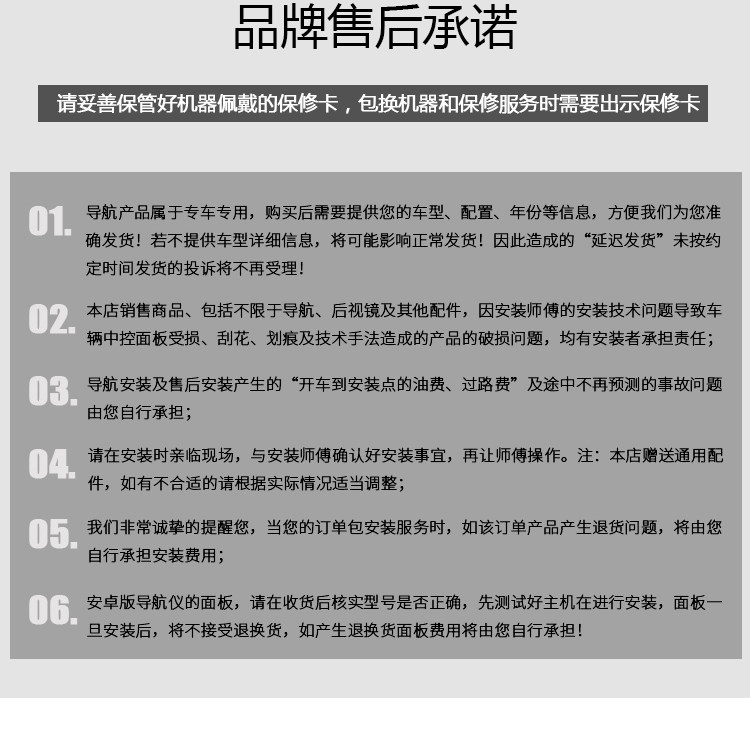 品牌售后承诺

请妥善保管好机器佩戴的保修卡，包换机器和保修服务时需要出示保修卡

01. 导航产品属于专车专用，购买后需要提供您的车型、配置、年份等信息，方便我们为您准确发货！若不提供车型详细信息，将可能影响正常发货！因此造成的“延迟发货”未按约定时间发货的投诉将不再受理！

02. 本店销售商品、包括不限于导航、后视镜及其他配件，因安装师傅的安装技术问题导致车辆中控面板受损、刮花、划痕及技术手法造成的产品的破损问题，均有安装者承担责任；

03. 导航安装及售后安装产生的“开车到安装点的油费、过路费”及途中不再预测的事故问题由您自行承担；

04. 请在安装时亲临现场，与安装师傅确认好安装事宜，再让师傅操作。注：本店赠送通用配件，如有不合适的请根据实际情况适当调整；

05. 我们非常诚挚的提醒您，当您的订单包安装服务时，如该订单产品产生退货问题，将由您自行承担安装费用；

06. 安卓版导航仪的面板，请在收货后核实型号是否正确，先测试好主机在进行安装，面板一旦安装后，将不接受退换货，如产生退换货面板费用将由您自行承担！